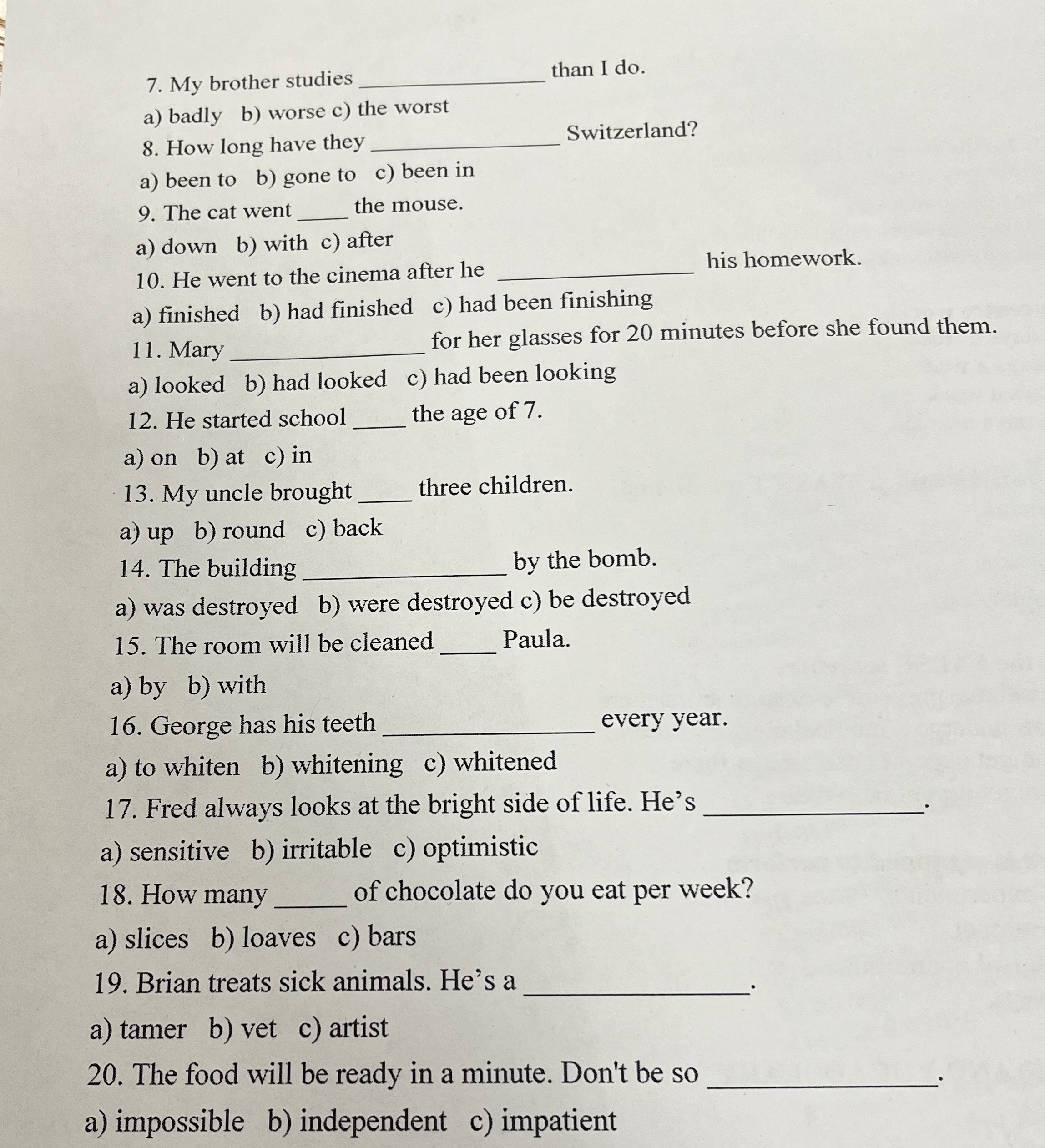 7. My brother studies ____ than I do.

a) badly b) worse c) the worst

8. How long have they ____ Switzerland?

a) been to b) gone to c) been in

9. The cat went ____ the mouse.

a) down b) with c) after

10. He went to the cinema after he ____ his homework.

a) finished b) had finished c) had been finishing

11. Mary ____ for her glasses for 20 minutes before she found them.

a) looked b) had looked c) had been looking

12. He started school ____ the age of 7.

a) on b) at c) in

13. My uncle brought ____ three children.

a) up b) round c) back

14. The building ____ by the bomb.

a) was destroyed b) were destroyed c) be destroyed

15. The room will be cleaned ____ Paula.

a) by b) with

16. George has his teeth ____ every year.

a) to whiten b) whitening c) whitened

17. Fred always looks at the bright side of life. He's ____.

a) sensitive b) irritable c) optimistic

18. How many ____ of chocolate do you eat per week?

a) slices b) loaves c) bars

19. Brian treats sick animals. He's a ____.

a) tamer b) vet c) artist

20. The food will be ready in a minute. Don't be so ____.

a) impossible b) independent c) impatient